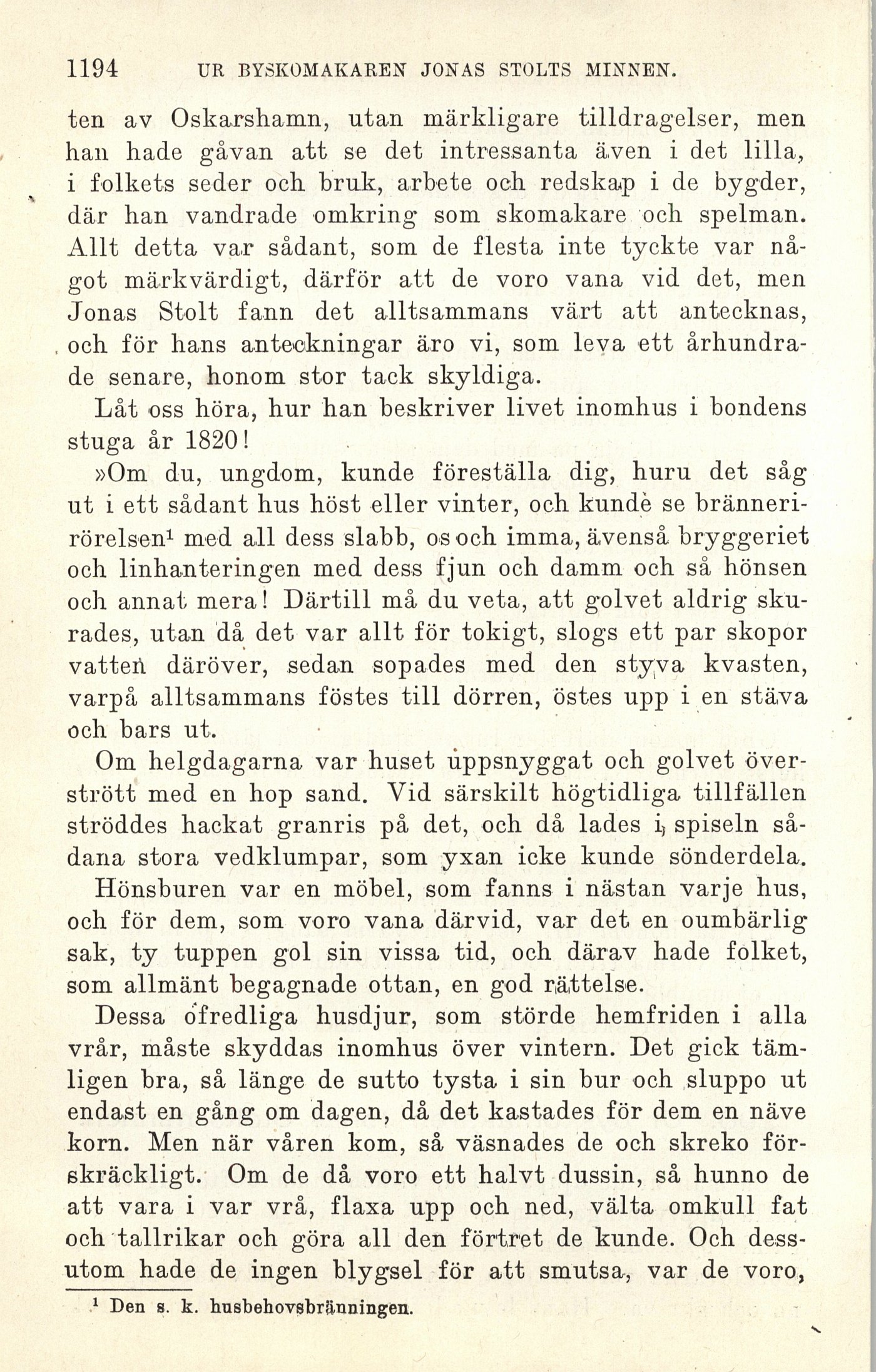 1194 UR BYSKOMAKAREN JONAS STOLTS MINNEN.

ten av Oskarshamn, utan märkligare tilldragelser, men han hade gåvan att se det intressanta även i det lilla, i folkets seder och bruk, arbete och redskap i de bygder, där han vandrade omkring som skomakare och spelman. Allt detta var sådant, som de flesta inte tyckte var något märkvärdigt, därför att de voro vana vid det, men Jonas Stolt fann det alltsammans värt att antecknas, och för hans anteckningar äro vi, som leva ett århundrade senare, honom stor tack skyldiga.

Låt oss höra, hur han beskriver livet inomhus i bondens stuga år 1820!

»Om du, ungdom, kunde föreställa dig, huru det såg ut i ett sådant hus höst eller vinter, och kunde se brännerirörelsen$^1$ med all dess slabb, os och imma, ävenså bryggeriet och linhanteringen med dess fjun och damm och så hönsen och annat mera! Därtill må du veta, att golvet aldrig skurades, utan då det var allt för tokigt, slogs ett par skopor vatten däröver, sedan sopades med den styva kvasten, varpå alltsammans föstes till dörren, östes upp i en stäva och bars ut.

Om helgdagarna var huset uppsnyggat och golvet överstrött med en hop sand. Vid särskilt högtidliga tillfällen ströddes hackat granris på det, och då lades i spiseln sådana stora vedklumpar, som yxan icke kunde sönderdela.

Hönsburen var en möbel, som fanns i nästan varje hus, och för dem, som voro vana därvid, var det en oumbärlig sak, ty tuppen gol sin vissa tid, och därav hade folket, som allmänt begagnade ottan, en god rättelse.

Dessa ofredliga husdjur, som störde hemfriden i alla vrår, måste skyddas inomhus över vintern. Det gick tämligen bra, så länge de sutto tysta i sin bur och sluppo ut endast en gång om dagen, då det kastades för dem en näve korn. Men när våren kom, så väsnades de och skreko förskräckligt. Om de då voro ett halvt dussin, så hunno de att vara i var vrå, flaxa upp och ned, välta omkull fat och tallrikar och göra all den förtret de kunde. Och dessutom hade de ingen blygsel för att smutsa, var de voro,

$^1$ Den s. k. husbehovsbränningen.